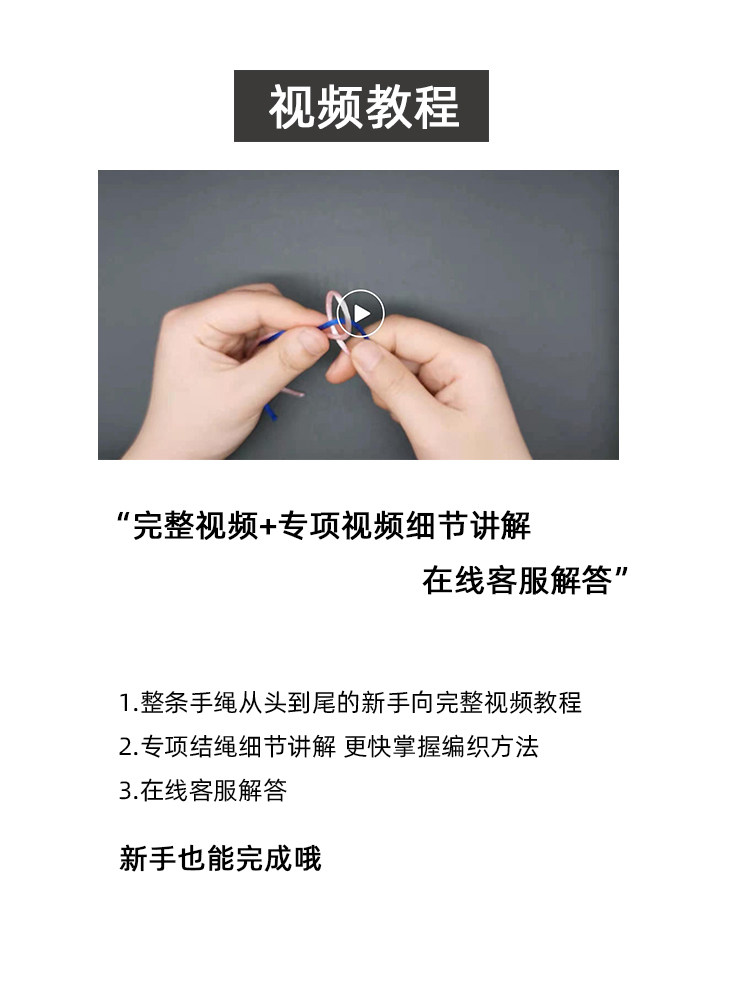 视频教程

“完整视频+专项视频细节讲解
在线客服解答”

1.整条手绳从头到尾的新手向完整视频教程
2.专项结绳细节讲解 更快掌握编织方法
3.在线客服解答

新手也能完成哦